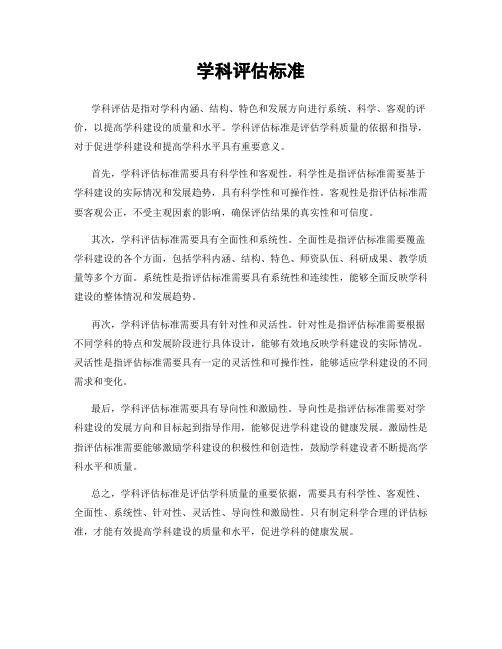 学科评估标准

学科评估是指对学科内涵、结构、特色和发展方向进行系统、科学、客观的评价，以提高学科建设的质量和水平。学科评估标准是评估学科质量的依据和指导，对于促进学科建设和提高学科水平具有重要意义。

首先，学科评估标准需要具有科学性和客观性。科学性是指评估标准需要基于学科建设的实际情况和发展趋势，具有科学性和可操作性。客观性是指评估标准需要客观公正，不受主观因素的影响，确保评估结果的真实性和可信度。

其次，学科评估标准需要具有全面性和系统性。全面性是指评估标准需要覆盖学科建设的各个方面，包括学科内涵、结构、特色、师资队伍、科研成果、教学质量等多个方面。系统性是指评估标准需要具有系统性和连续性，能够全面反映学科建设的整体情况和发展趋势。

再次，学科评估标准需要具有针对性和灵活性。针对性是指评估标准需要根据不同学科的特点和发展阶段进行具体设计，能够有效地反映学科建设的实际情况。灵活性是指评估标准需要具有一定的灵活性和可操作性，能够适应学科建设的不同需求和变化。

最后，学科评估标准需要具有导向性和激励性。导向性是指评估标准需要对学科建设的发展方向和目标起到指导作用，能够促进学科建设的健康发展。激励性是指评估标准需要能够激励学科建设的积极性和创造性，鼓励学科建设者不断提高学科水平和质量。

总之，学科评估标准是评估学科质量的重要依据，需要具有科学性、客观性、全面性、系统性、针对性、灵活性、导向性和激励性。只有制定科学合理的评估标准，才能有效提高学科建设的质量和水平，促进学科的健康发展。